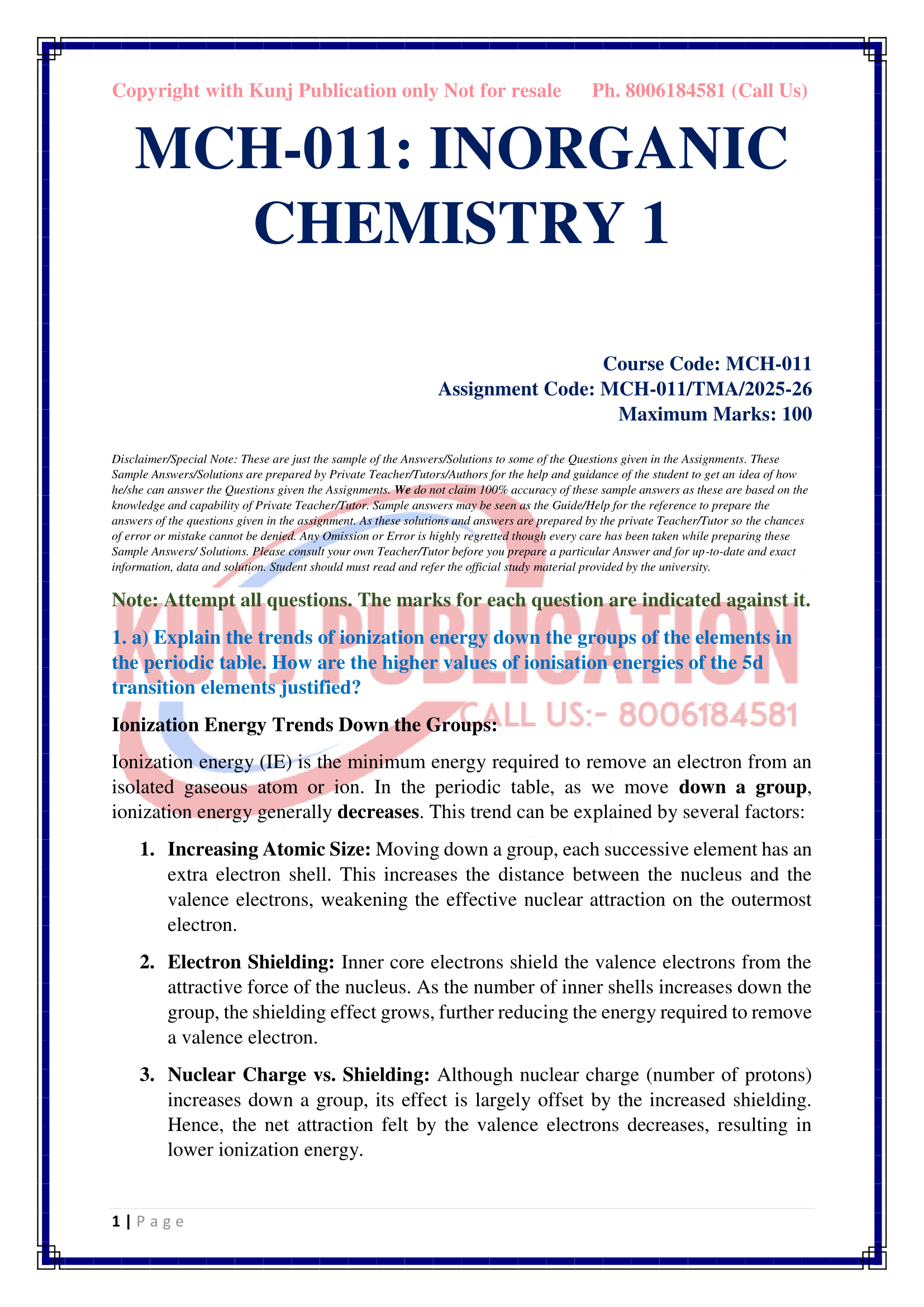 Copyright with Kunj Publication only Not for resale Ph. 8006184581 (Call Us)

MCH-011: INORGANIC CHEMISTRY 1

Course Code: MCH-011
Assignment Code: MCH-011/TMA/2025-26
Maximum Marks: 100

Disclaimer/Special Note: These are just the sample of the Answers/Solutions to some of the Questions given in the Assignments. These Sample Answers/Solutions are prepared by Private Teacher/Tutors/Authors for the help and guidance of the student to get an idea of how he/she can answer the Questions given the Assignments. We do not claim 100% accuracy of these sample answers as these are based on the knowledge and capability of Private Teacher/Tutor. Sample answers may be seen as the Guide/Help for the reference to prepare the answers of the questions given in the assignment. As these solutions and answers are prepared by the private Teacher/Tutor so the chances of error or mistake cannot be denied. Any Omission or Error is highly regretted though every care has been taken while preparing these Sample Answers/ Solutions. Please consult your own Teacher/Tutor before you prepare a particular Answer and for up-to-date and exact information, data and solution. Student should must read and refer the official study material provided by the university.

Note: Attempt all questions. The marks for each question are indicated against it.

KUNJ PUBLICATION
CALL US:- 8006184581

1. a) Explain the trends of ionization energy down the groups of the elements in the periodic table. How are the higher values of ionisation energies of the 5d transition elements justified?

Ionization Energy Trends Down the Groups:

Ionization energy (IE) is the minimum energy required to remove an electron from an isolated gaseous atom or ion. In the periodic table, as we move down a group, ionization energy generally decreases. This trend can be explained by several factors:

1. Increasing Atomic Size: Moving down a group, each successive element has an extra electron shell. This increases the distance between the nucleus and the valence electrons, weakening the effective nuclear attraction on the outermost electron.

2. Electron Shielding: Inner core electrons shield the valence electrons from the attractive force of the nucleus. As the number of inner shells increases down the group, the shielding effect grows, further reducing the energy required to remove a valence electron.

3. Nuclear Charge vs. Shielding: Although nuclear charge (number of protons) increases down a group, its effect is largely offset by the increased shielding. Hence, the net attraction felt by the valence electrons decreases, resulting in lower ionization energy.

1 | Page